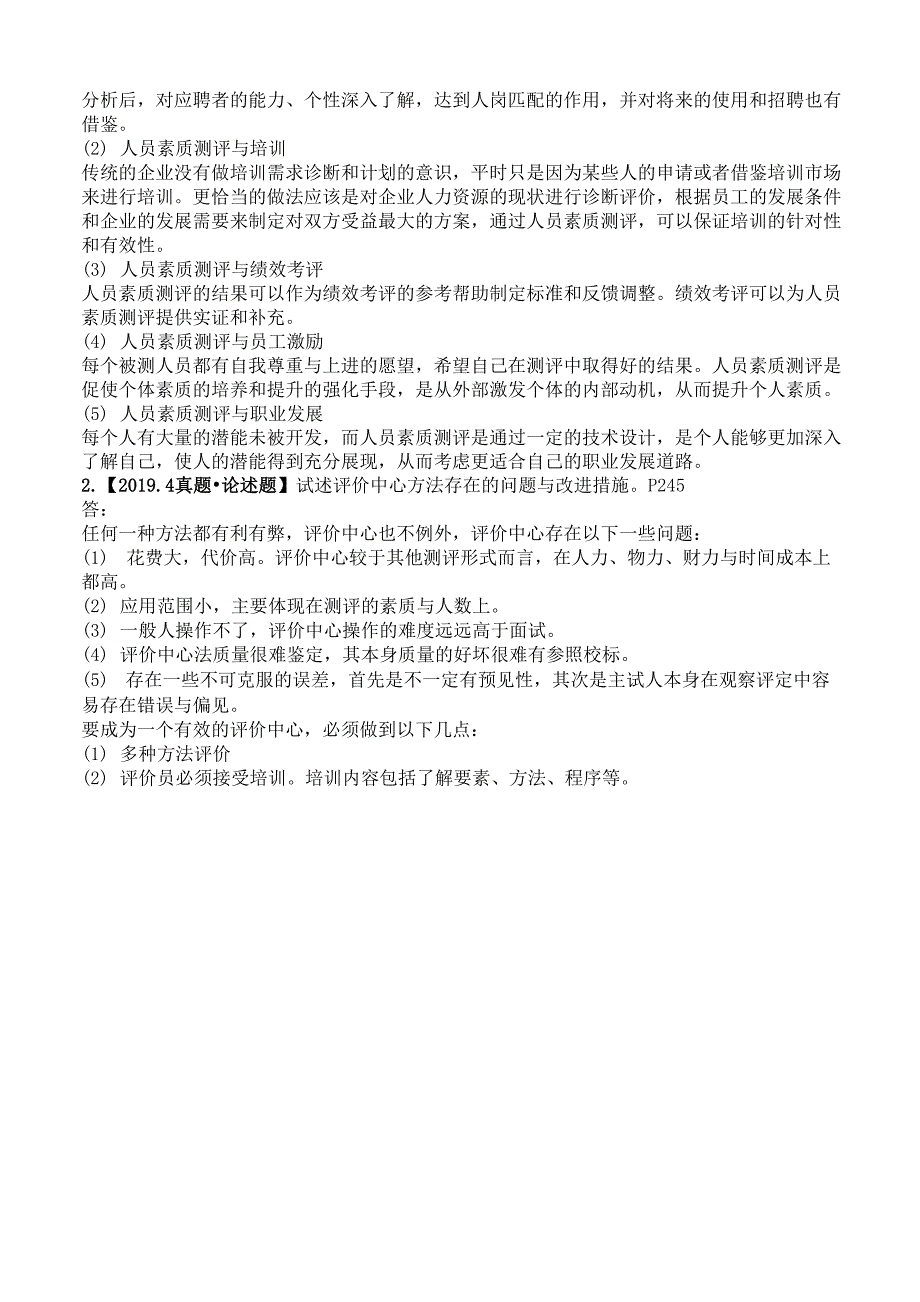 分析后，对应聘者的能力、个性深入了解，达到人岗匹配的作用，并对将来的使用和招聘也有借鉴。
(2) 人员素质测评与培训
传统的企业没有做培训需求诊断和计划的意识，平时只是因为某些人的申请或者借鉴培训市场来进行培训。更恰当的做法应该是对企业人力资源的现状进行诊断评价，根据员工的发展条件和企业的发展需要来制定对双方受益最大的方案，通过人员素质测评，可以保证培训的针对性和有效性。
(3) 人员素质测评与绩效考评
人员素质测评的结果可以作为绩效考评的参考帮助制定标准和反馈调整。绩效考评可以为人员素质测评提供实证和补充。
(4) 人员素质测评与员工激励
每个被测人员都有自我尊重与上进的愿望，希望自己在测评中取得好的结果。人员素质测评是促使个体素质的培养和提升的强化手段，是从外部激发个体的内部动机，从而提升个人素质。
(5) 人员素质测评与职业发展
每个人有大量的潜能未被开发，而人员素质测评是通过一定的技术设计，是个人能够更加深入了解自己，使人的潜能得到充分展现，从而考虑更适合自己的职业发展道路。
2.【2019.4真题•论述题】试述评价中心方法存在的问题与改进措施。P245
答：
任何一种方法都有利有弊，评价中心也不例外，评价中心存在以下一些问题：
(1) 花费大，代价高。评价中心较于其他测评形式而言，在人力、物力、财力与时间成本上都高。
(2) 应用范围小，主要体现在测评的素质与人数上。
(3) 一般人操作不了，评价中心操作的难度远远高于面试。
(4) 评价中心法质量很难鉴定，其本身质量的好坏很难有参照校标。
(5) 存在一些不可克服的误差，首先是不一定有预见性，其次是主试人本身在观察评定中容易存在错误与偏见。
要成为一个有效的评价中心，必须做到以下几点：
(1) 多种方法评价
(2) 评价员必须接受培训。培训内容包括了解要素、方法、程序等。